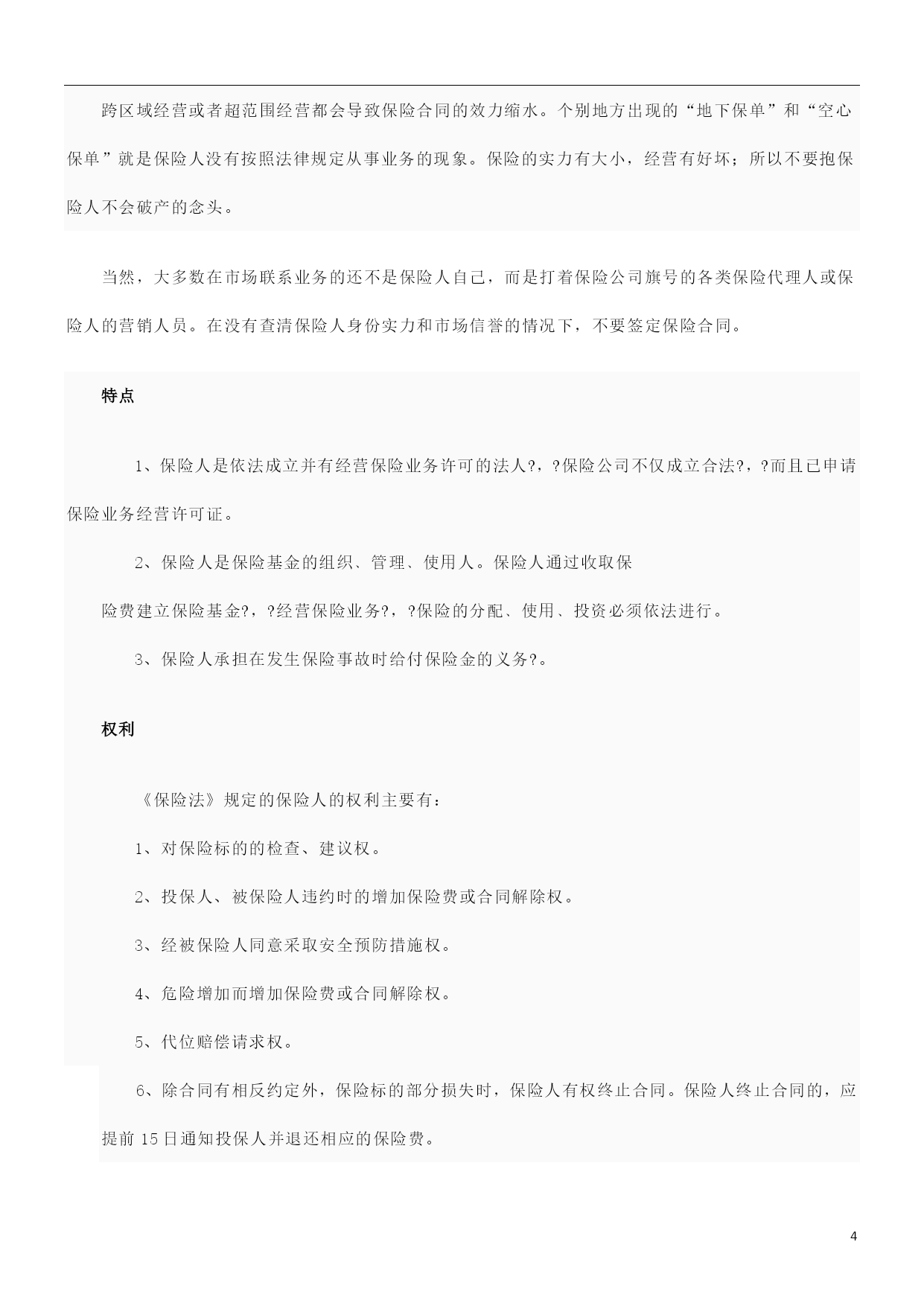 跨区域经营或者超范围经营都会导致保险合同的效力缩水。个别地方出现的“地下保单”和“空心保单”就是保险人没有按照法律规定从事业务的现象。保险的实力有大小，经营有好坏；所以不要抱保险人不会破产的念头。

当然，大多数在市场联系业务的还不是保险人自己，而是打着保险公司旗号的各类保险代理人或保险人的营销人员。在没有查清保险人身份实力和市场信誉的情况下，不要签定保险合同。

特点

1、保险人是依法成立并有经营保险业务许可的法人?，?保险公司不仅成立合法?，?而且已申请保险业务经营许可证。

2、保险人是保险基金的组织、管理、使用人。保险人通过收取保

险费建立保险基金?，?经营保险业务?，?保险的分配、使用、投资必须依法进行。

3、保险人承担在发生保险事故时给付保险金的义务?。

权利

《保险法》规定的保险人的权利主要有：

1、对保险标的的检查、建议权。

2、投保人、被保险人违约时的增加保险费或合同解除权。

3、经被保险人同意采取安全预防措施权。

4、危险增加而增加保险费或合同解除权。

5、代位赔偿请求权。

6、除合同有相反约定外，保险标的部分损失时，保险人有权终止合同。保险人终止合同的，应提前 15 日通知投保人并退还相应的保险费。

4